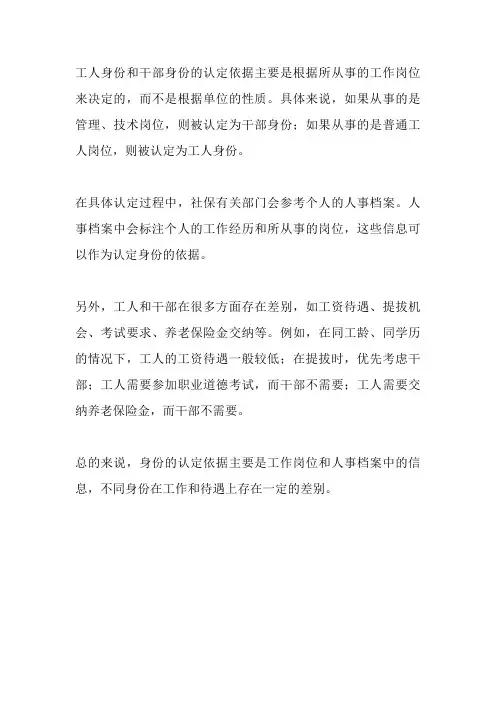 工人身份和干部身份的认定依据主要是根据所从事的工作岗位来决定的，而不是根据单位的性质。具体来说，如果从事的是管理、技术岗位，则被认定为干部身份；如果从事的是普通工人岗位，则被认定为工人身份。

在具体认定过程中，社保有关部门会参考个人的人事档案。人事档案中会标注个人的工作经历和所从事的岗位，这些信息可以作为认定身份的依据。

另外，工人和干部在很多方面存在差别，如工资待遇、提拔机会、考试要求、养老保险金交纳等。例如，在同工龄、同学历的情况下，工人的工资待遇一般较低；在提拔时，优先考虑干部；工人需要参加职业道德考试，而干部不需要；工人需要交纳养老保险金，而干部不需要。

总的来说，身份的认定依据主要是工作岗位和人事档案中的信息，不同身份在工作和待遇上存在一定的差别。